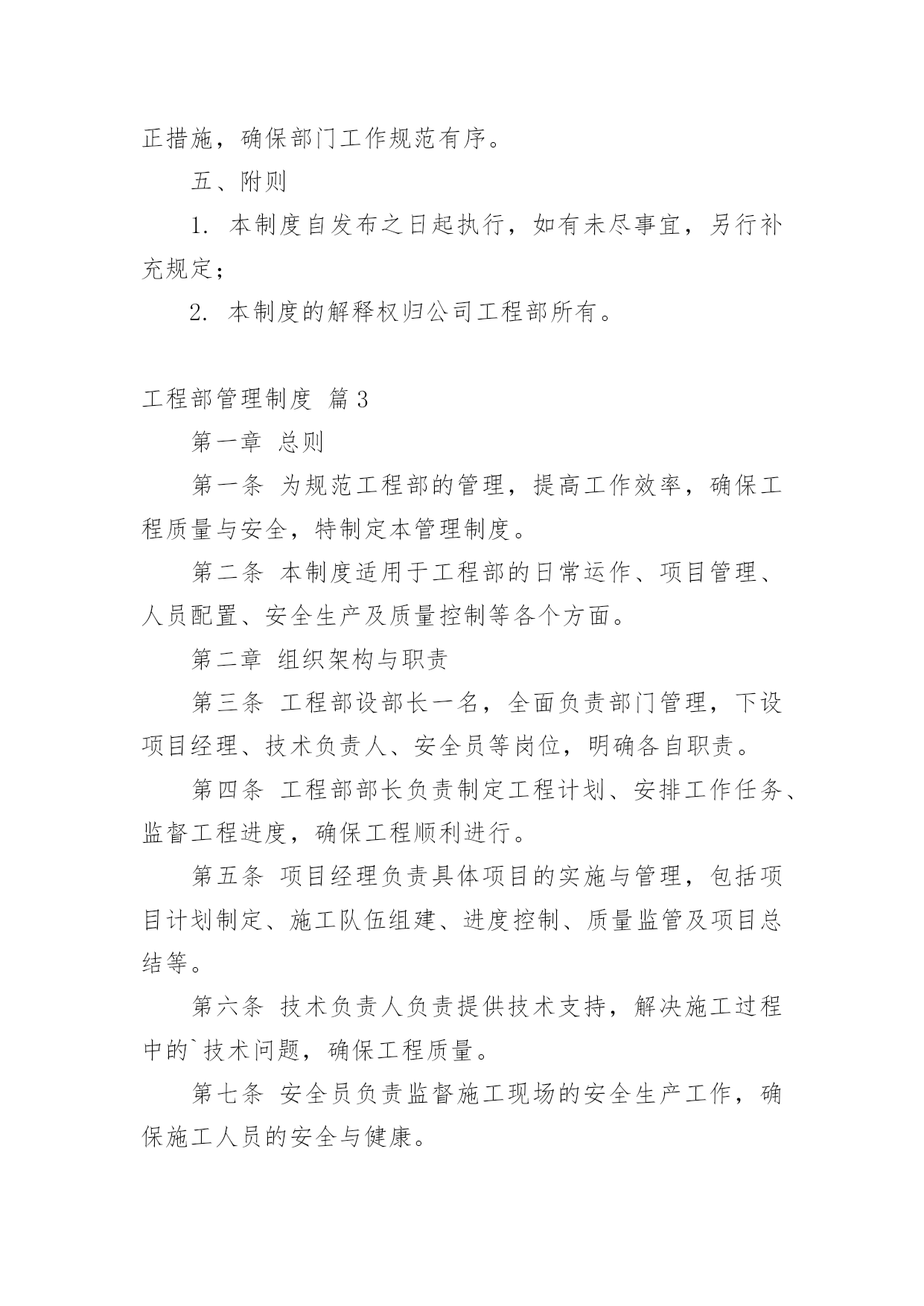 正措施，确保部门工作规范有序。

五、附则

1. 本制度自发布之日起执行，如有未尽事宜，另行补充规定；

2. 本制度的解释权归公司工程部所有。

工程部管理制度 篇3

第一章 总则

第一条 为规范工程部的管理，提高工作效率，确保工程质量与安全，特制定本管理制度。

第二条 本制度适用于工程部的日常运作、项目管理、人员配置、安全生产及质量控制等各个方面。

第二章 组织架构与职责

第三条 工程部设部长一名，全面负责部门管理，下设项目经理、技术负责人、安全员等岗位，明确各自职责。

第四条 工程部部长负责制定工程计划、安排工作任务、监督工程进度，确保工程顺利进行。

第五条 项目经理负责具体项目的实施与管理，包括项目计划制定、施工队伍组建、进度控制、质量监管及项目总结等。

第六条 技术负责人负责提供技术支持，解决施工过程中的`技术问题，确保工程质量。

第七条 安全员负责监督施工现场的安全生产工作，确保施工人员的安全与健康。